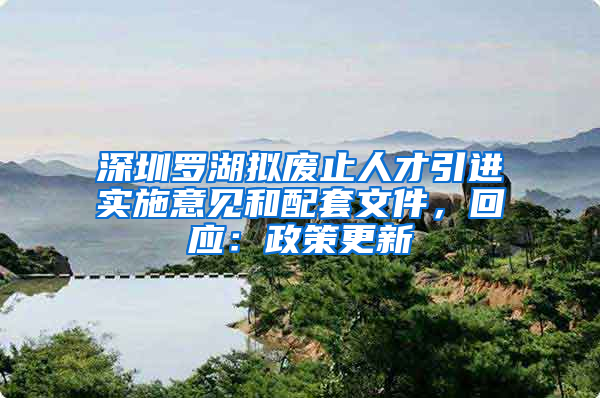 深圳罗湖拟废止人才引进实施意见和配套文件，回应：政策更新